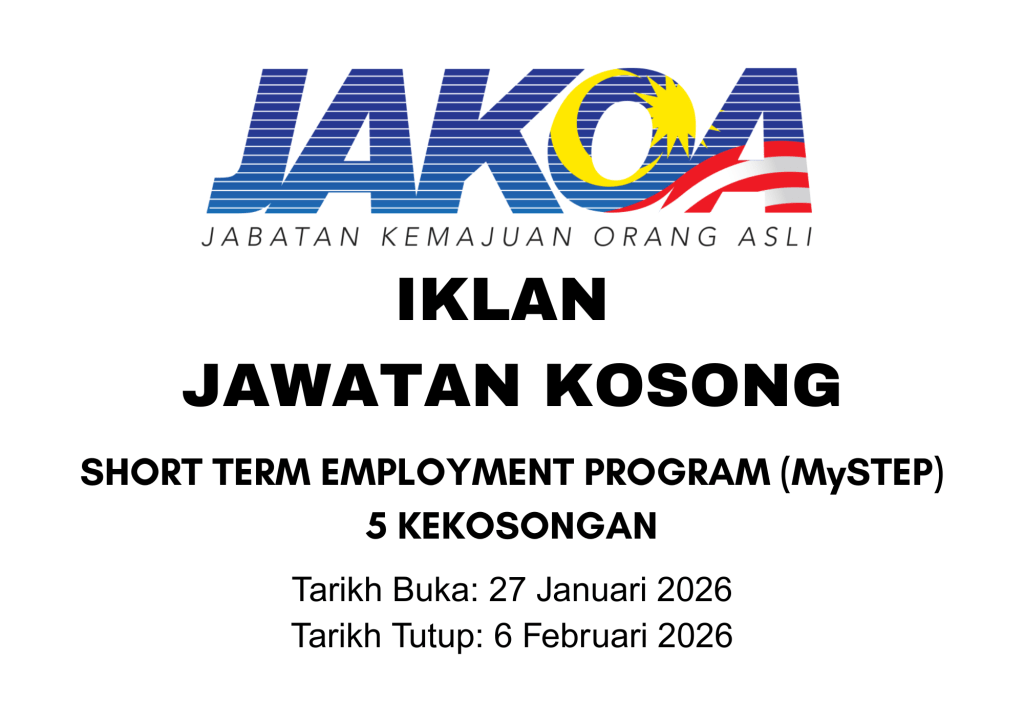 JAKOA

JABATAN KEMAJUAN ORANG ASLI

IKLAN

JAWATAN KOSONG

SHORT TERM EMPLOYMENT PROGRAM (MySTEP)

5 KEKOSONGAN

Tarikh Buka: 27 Januari 2026

Tarikh Tutup: 6 Februari 2026